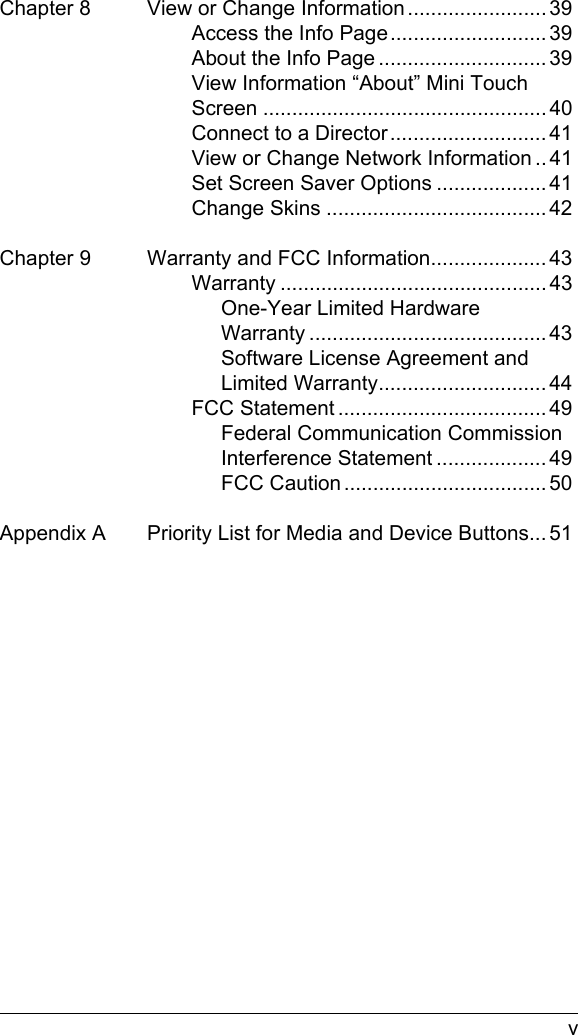 Chapter 8 View or Change Information ........................ 39
Access the Info Page ........................... 39
About the Info Page ............................. 39
View Information “About” Mini Touch Screen ................................................. 40
Connect to a Director ........................... 41
View or Change Network Information .. 41
Set Screen Saver Options ................... 41
Change Skins ...................................... 42

Chapter 9 Warranty and FCC Information .................... 43
Warranty .............................................. 43
One-Year Limited Hardware Warranty ......................................... 43
Software License Agreement and Limited Warranty ............................. 44
FCC Statement .................................... 49
Federal Communication Commission Interference Statement ................... 49
FCC Caution ................................... 50

Appendix A Priority List for Media and Device Buttons ... 51

v